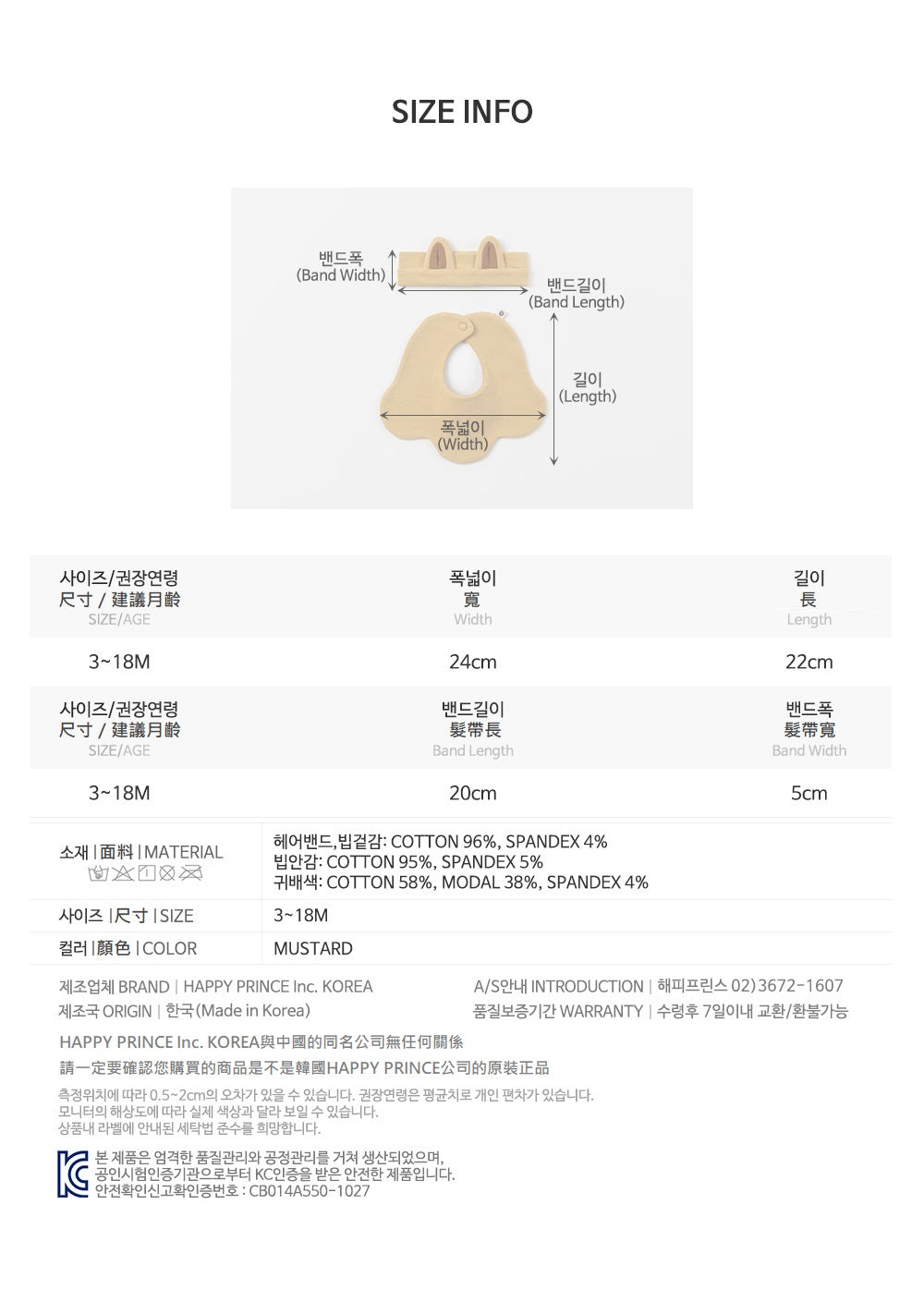 SIZE INFO

밴드폭
(Band Width)

밴드길이
(Band Length)

길이
(Length)

폭넓이
(Width)

| 사이즈/권장연령 尺寸 / 建議月齡 SIZE/AGE | 폭넓이 寬 Width | 길이 長 Length |
|---|---|---|
| 3~18M | 24cm | 22cm |
| 사이즈/권장연령 尺寸 / 建議月齡 SIZE/AGE | 밴드길이 髮帶長 Band Length | 밴드폭 髮帶寬 Band Width |
| 3~18M | 20cm | 5cm |

소재 | 面料 | MATERIAL
헤어밴드,빕겉감: COTTON 96%, SPANDEX 4%
빕안감: COTTON 95%, SPANDEX 5%
귀배색: COTTON 58%, MODAL 38%, SPANDEX 4%

사이즈 | 尺寸 | SIZE
3~18M

컬러 | 顏色 | COLOR
MUSTARD

제조업체 BRAND | HAPPY PRINCE Inc. KOREA
제조국 ORIGIN | 한국(Made in Korea)

A/S안내 INTRODUCTION | 해피프린스 02)3672-1607
품질보증기간 WARRANTY | 수령후 7일이내 교환/환불가능

HAPPY PRINCE Inc. KOREA與中國的同名公司無任何關係
請一定要確認您購買的商品是不是韓國HAPPY PRINCE公司的原裝正品

측정위치에 따라 0.5~2cm의 오차가 있을 수 있습니다. 권장연령은 평균치로 개인 편차가 있습니다.
모니터의 해상도에 따라 실제 색상과 달라 보일 수 있습니다.
상품내 라벨에 안내된 세탁법 준수를 희망합니다.

본 제품은 엄격한 품질관리와 공정관리를 거쳐 생산되었으며,
공인시험인증기관으로부터 KC인증을 받은 안전한 제품입니다.
안전확인신고확인증번호 : CB014A550-1027